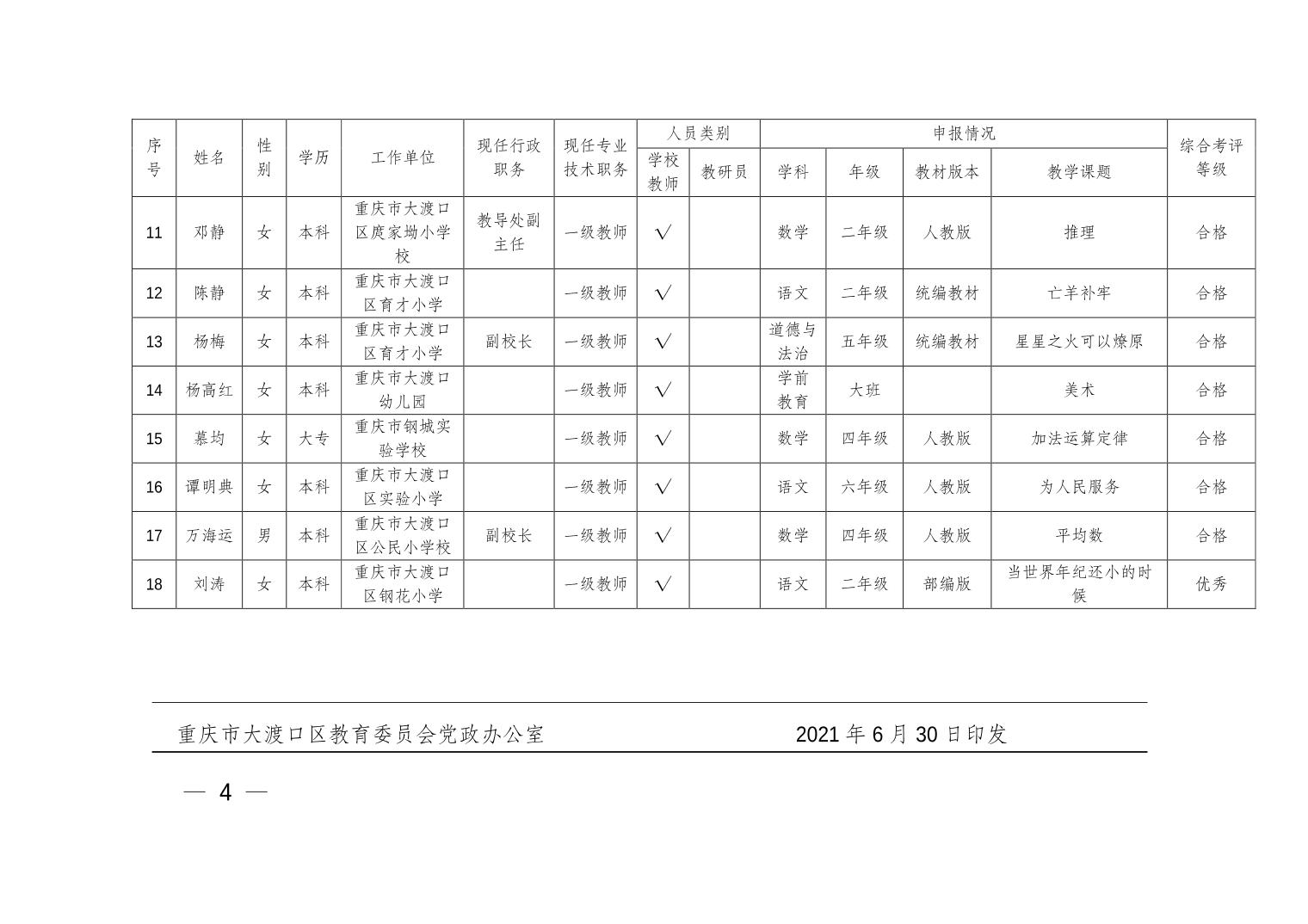 | 序号 | 姓名 | 性别 | 学历 | 工作单位 | 现任行政职务 | 现任专业技术职务 | 人员类别 学校教师 | 人员类别 教研员 | 申报情况 学科 | 申报情况 年级 | 申报情况 教材版本 | 申报情况 教学课题 | 综合考评等级 |
|---|---|---|---|---|---|---|---|---|---|---|---|---|---|
| 11 | 邓静 | 女 | 本科 | 重庆市大渡口区庹家坳小学校 | 教导处副主任 | 一级教师 | √ | | 数学 | 二年级 | 人教版 | 推理 | 合格 |
| 12 | 陈静 | 女 | 本科 | 重庆市大渡口区育才小学 | | 一级教师 | √ | | 语文 | 二年级 | 统编教材 | 亡羊补牢 | 合格 |
| 13 | 杨梅 | 女 | 本科 | 重庆市大渡口区育才小学 | 副校长 | 一级教师 | √ | | 道德与法治 | 五年级 | 统编教材 | 星星之火可以燎原 | 合格 |
| 14 | 杨高红 | 女 | 本科 | 重庆市大渡口幼儿园 | | 一级教师 | √ | | 学前教育 | 大班 | | 美术 | 合格 |
| 15 | 慕均 | 女 | 大专 | 重庆市钢城实验学校 | | 一级教师 | √ | | 数学 | 四年级 | 人教版 | 加法运算定律 | 合格 |
| 16 | 谭明典 | 女 | 本科 | 重庆市大渡口区实验小学 | | 一级教师 | √ | | 语文 | 六年级 | 人教版 | 为人民服务 | 合格 |
| 17 | 万海运 | 男 | 本科 | 重庆市大渡口区公民小学校 | 副校长 | 一级教师 | √ | | 数学 | 四年级 | 人教版 | 平均数 | 合格 |
| 18 | 刘涛 | 女 | 本科 | 重庆市大渡口区钢花小学 | | 一级教师 | √ | | 语文 | 二年级 | 部编版 | 当世界年纪还小的时候 | 优秀 |

重庆市大渡口区教育委员会党政办公室 2021年6月30日印发

— 4 —